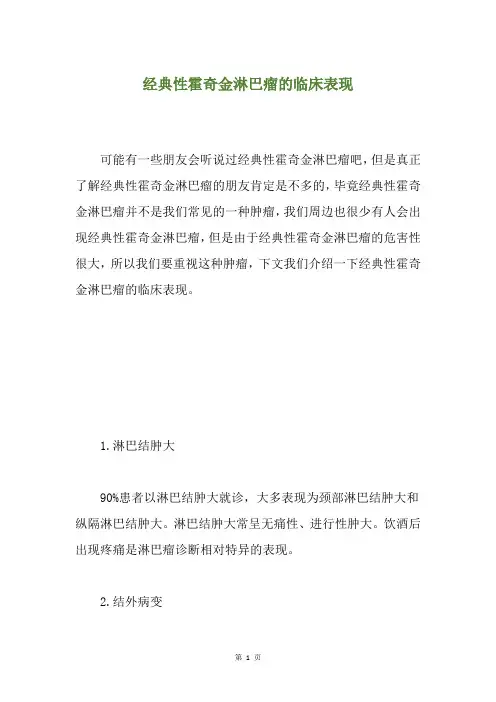 经典性霍奇金淋巴瘤的临床表现

可能有一些朋友会听说过经典性霍奇金淋巴瘤吧，但是真正了解经典性霍奇金淋巴瘤的朋友肯定是不多的，毕竟经典性霍奇金淋巴瘤并不是我们常见的一种肿瘤，我们周边也很少有人会出现经典性霍奇金淋巴瘤，但是由于经典性霍奇金淋巴瘤的危害性很大，所以我们要重视这种肿瘤，下文我们介绍一下经典性霍奇金淋巴瘤的临床表现。

1.淋巴结肿大

90%患者以淋巴结肿大就诊，大多表现为颈部淋巴结肿大和纵隔淋巴结肿大。淋巴结肿大常呈无痛性、进行性肿大。饮酒后出现疼痛是淋巴瘤诊断相对特异的表现。

2.结外病变

第 1 页